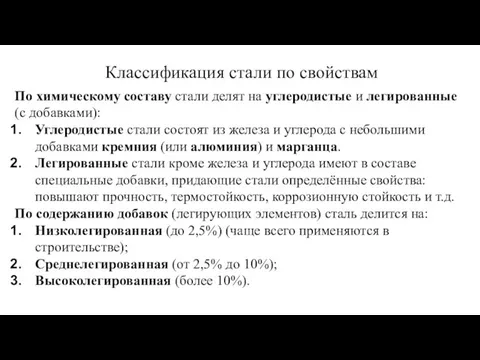 Классификация стали по свойствам

По химическому составу стали делят на углеродистые и легированные (с добавками):

1. Углеродистые стали состоят из железа и углерода с небольшими добавками кремния (или алюминия) и марганца.
2. Легированные стали кроме железа и углерода имеют в составе специальные добавки, придающие стали определённые свойства: повышают прочность, термостойкость, коррозионную стойкость и т.д.

По содержанию добавок (легирующих элементов) сталь делится на:

1. Низколегированная (до 2,5%) (чаще всего применяются в строительстве);
2. Среднелегированная (от 2,5% до 10%);
3. Высоколегированная (более 10%).